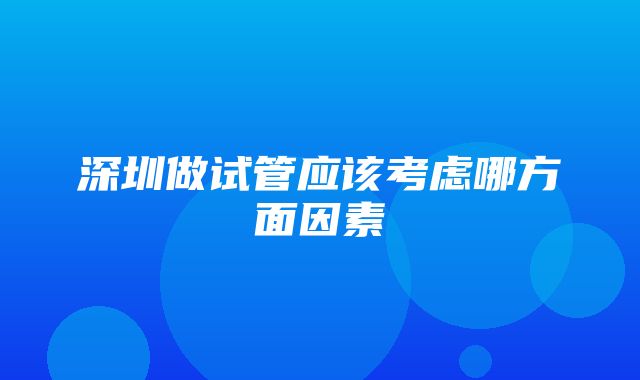 深圳做试管应该考虑哪方面因素